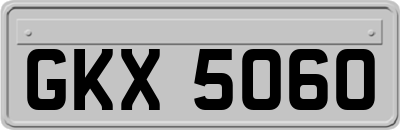 GKX 5060